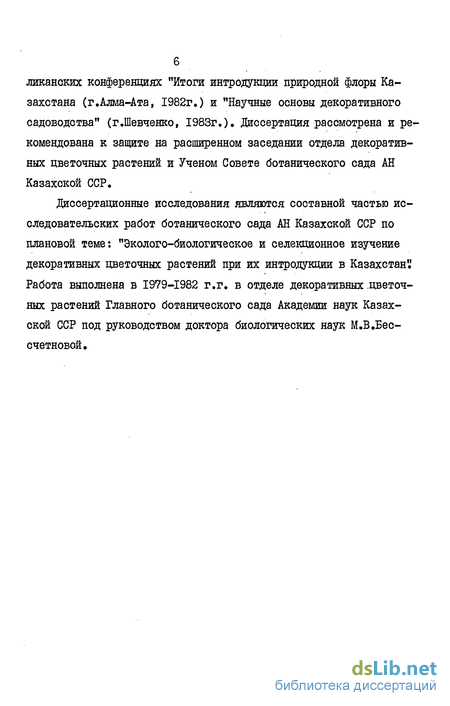 6

ликанских конференциях "Итоги интродукции природной флоры Казахстана (г.Алма-Ата, 1982г.) и "Научные основы декоративного садоводства" (г.Шевченко, 1983г.). Диссертация рассмотрена и рекомендована к защите на расширенном заседании отдела декоративных цветочных растений и Ученом Совете ботанического сада АН Казахской ССР.

Диссертационные исследования являются составной частью исследовательских работ ботанического сада АН Казахской ССР по плановой теме: "Эколого-биологическое и селекционное изучение декоративных цветочных растений при их интродукции в Казахстан". Работа выполнена в 1979-1982 г.г. в отделе декоративных цветочных растений Главного ботанического сада Академии наук Казахской ССР под руководством доктора биологических наук М.В.Бессчетновой.

dsLib.net
библиотека диссертаций